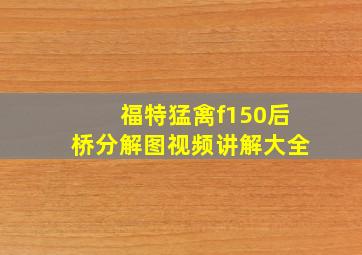 福特猛禽f150后桥分解图视频讲解大全